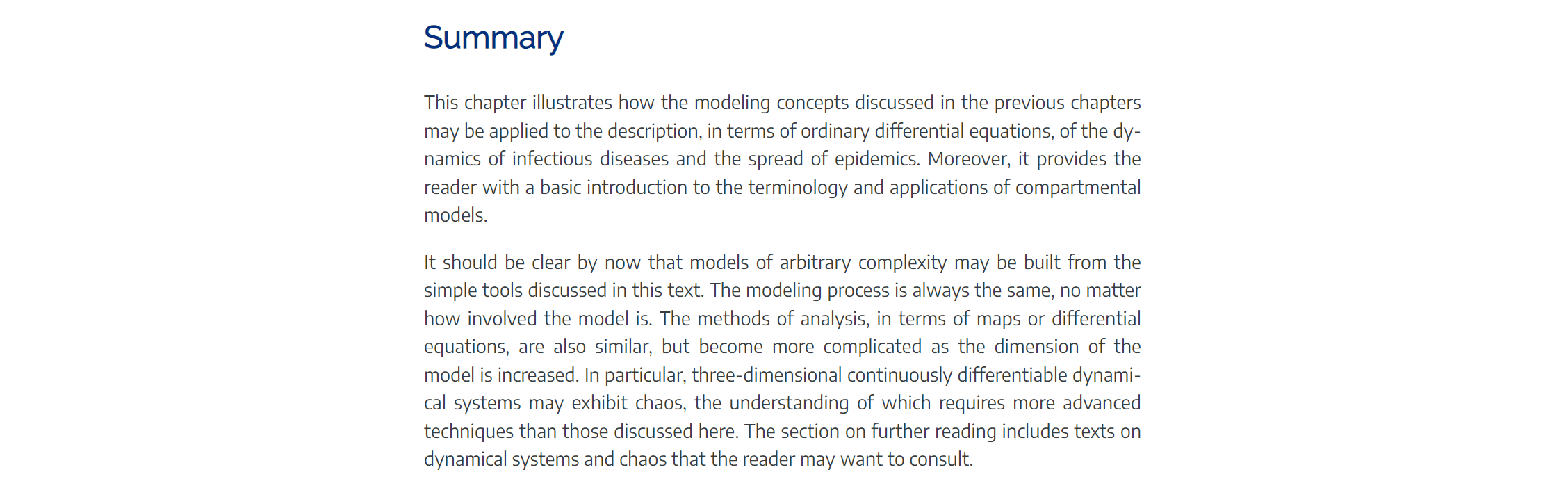 Summary

This chapter illustrates how the modeling concepts discussed in the previous chapters may be applied to the description, in terms of ordinary differential equations, of the dynamics of infectious diseases and the spread of epidemics. Moreover, it provides the reader with a basic introduction to the terminology and applications of compartmental models.

It should be clear by now that models of arbitrary complexity may be built from the simple tools discussed in this text. The modeling process is always the same, no matter how involved the model is. The methods of analysis, in terms of maps or differential equations, are also similar, but become more complicated as the dimension of the model is increased. In particular, three-dimensional continuously differentiable dynamical systems may exhibit chaos, the understanding of which requires more advanced techniques than those discussed here. The section on further reading includes texts on dynamical systems and chaos that the reader may want to consult.